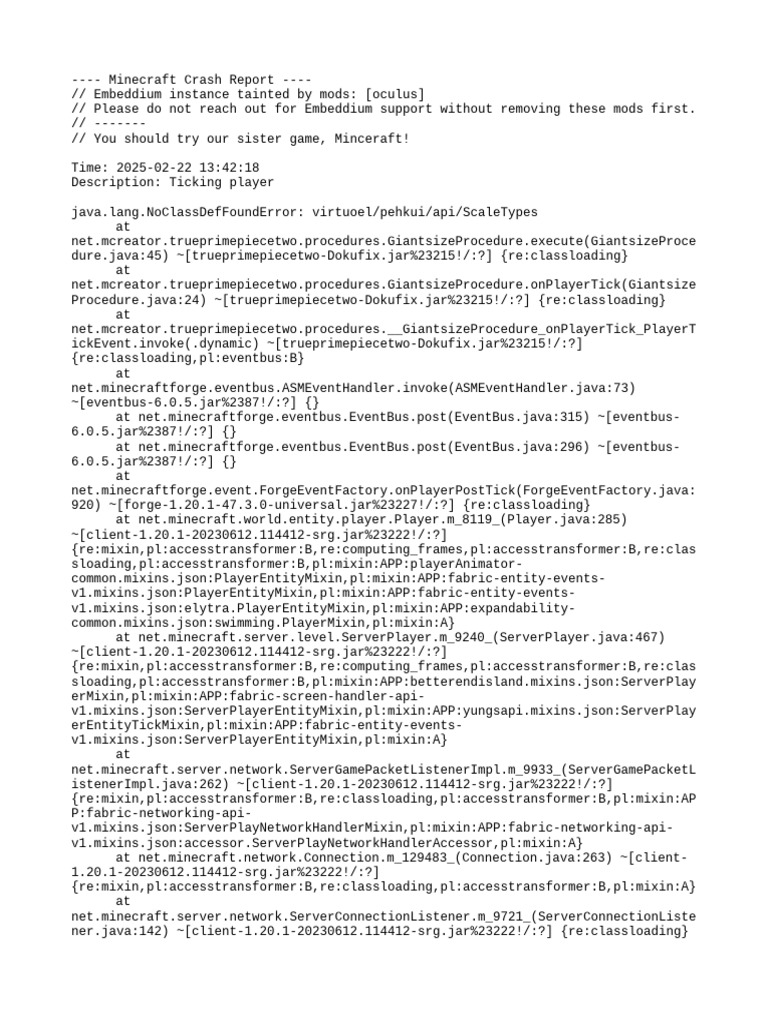 ---- Minecraft Crash Report ----
// Embeddium instance tainted by mods: [oculus]
// Please do not reach out for Embeddium support without removing these mods first.
// -------
// You should try our sister game, Minceraft!

Time: 2025-02-22 13:42:18
Description: Ticking player

java.lang.NoClassDefFoundError: virtuoel/pehkui/api/ScaleTypes
	at net.mcreator.trueprimepiecetwo.procedures.GiantsizeProcedure.execute(GiantsizeProcedure.java:45) ~[trueprimepiecetwo-Dokufix.jar%23215!/:?] {re:classloading}
	at net.mcreator.trueprimepiecetwo.procedures.GiantsizeProcedure.onPlayerTick(GiantsizeProcedure.java:24) ~[trueprimepiecetwo-Dokufix.jar%23215!/:?] {re:classloading}
	at net.mcreator.trueprimepiecetwo.procedures.__GiantsizeProcedure_onPlayerTick_PlayerTickEvent.invoke(.dynamic) ~[trueprimepiecetwo-Dokufix.jar%23215!/:?] {re:classloading,pl:eventbus:B}
	at net.minecraftforge.eventbus.ASMEventHandler.invoke(ASMEventHandler.java:73) ~[eventbus-6.0.5.jar%2387!/:?] {}
	at net.minecraftforge.eventbus.EventBus.post(EventBus.java:315) ~[eventbus-6.0.5.jar%2387!/:?] {}
	at net.minecraftforge.eventbus.EventBus.post(EventBus.java:296) ~[eventbus-6.0.5.jar%2387!/:?] {}
	at net.minecraftforge.event.ForgeEventFactory.onPlayerPostTick(ForgeEventFactory.java:920) ~[forge-1.20.1-47.3.0-universal.jar%23227!/:?] {re:classloading}
	at net.minecraft.world.entity.player.Player.m_8119_(Player.java:285) ~[client-1.20.1-20230612.114412-srg.jar%23222!/:?] {re:mixin,pl:accesstransformer:B,re:computing_frames,pl:accesstransformer:B,re:classloading,pl:accesstransformer:B,pl:mixin:APP:playerAnimator-common.mixins.json:PlayerEntityMixin,pl:mixin:APP:fabric-entity-events-v1.mixins.json:PlayerEntityMixin,pl:mixin:APP:fabric-entity-events-v1.mixins.json:elytra.PlayerEntityMixin,pl:mixin:APP:expandability-common.mixins.json:swimming.PlayerMixin,pl:mixin:A}
	at net.minecraft.server.level.ServerPlayer.m_9240_(ServerPlayer.java:467) ~[client-1.20.1-20230612.114412-srg.jar%23222!/:?] {re:mixin,pl:accesstransformer:B,re:computing_frames,pl:accesstransformer:B,re:classloading,pl:accesstransformer:B,pl:mixin:APP:betterendisland.mixins.json:ServerPlayerMixin,pl:mixin:APP:fabric-screen-handler-api-v1.mixins.json:ServerPlayerEntityMixin,pl:mixin:APP:yungsapi.mixins.json:ServerPlayerEntityTickMixin,pl:mixin:APP:fabric-entity-events-v1.mixins.json:ServerPlayerEntityMixin,pl:mixin:A}
	at net.minecraft.server.network.ServerGamePacketListenerImpl.m_9933_(ServerGamePacketListenerImpl.java:262) ~[client-1.20.1-20230612.114412-srg.jar%23222!/:?] {re:mixin,pl:accesstransformer:B,re:classloading,pl:accesstransformer:B,pl:mixin:APP:fabric-networking-api-v1.mixins.json:ServerPlayNetworkHandlerMixin,pl:mixin:APP:fabric-networking-api-v1.mixins.json:accessor.ServerPlayNetworkHandlerAccessor,pl:mixin:A}
	at net.minecraft.network.Connection.m_129483_(Connection.java:263) ~[client-1.20.1-20230612.114412-srg.jar%23222!/:?] {re:mixin,pl:accesstransformer:B,re:classloading,pl:accesstransformer:B,pl:mixin:A}
	at net.minecraft.server.network.ServerConnectionListener.m_9721_(ServerConnectionListener.java:142) ~[client-1.20.1-20230612.114412-srg.jar%23222!/:?] {re:classloading}